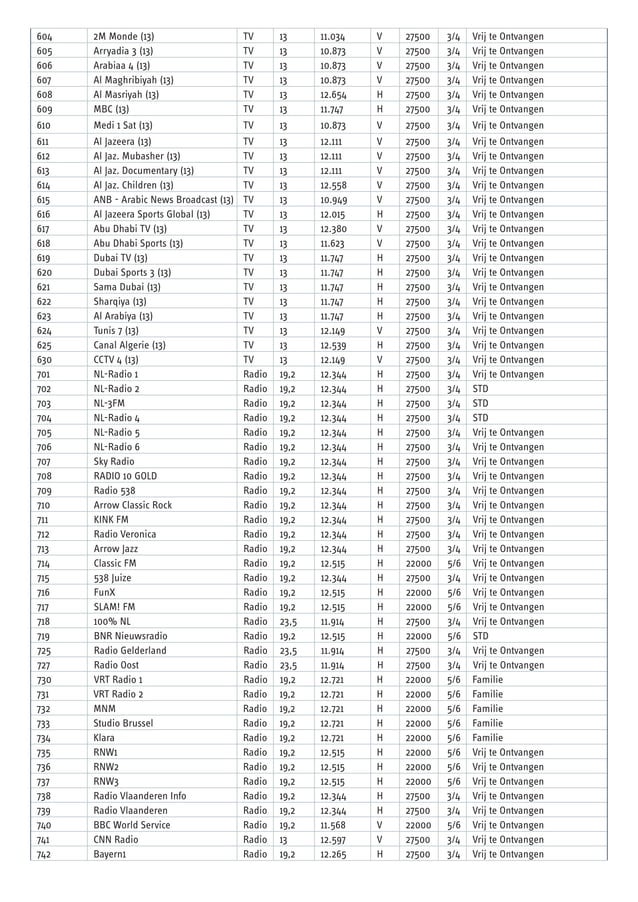 | 604 | 2M Monde (13) | TV | 13 | 11.034 | V | 27500 | 3/4 | Vrij te Ontvangen |
|---|---|---|---|---|---|---|---|---|
| 605 | Arryadia 3 (13) | TV | 13 | 10.873 | V | 27500 | 3/4 | Vrij te Ontvangen |
| 606 | Arabiaa 4 (13) | TV | 13 | 10.873 | V | 27500 | 3/4 | Vrij te Ontvangen |
| 607 | Al Maghribiyah (13) | TV | 13 | 10.873 | V | 27500 | 3/4 | Vrij te Ontvangen |
| 608 | Al Masriyah (13) | TV | 13 | 12.654 | H | 27500 | 3/4 | Vrij te Ontvangen |
| 609 | MBC (13) | TV | 13 | 11.747 | H | 27500 | 3/4 | Vrij te Ontvangen |
| 610 | Medi 1 Sat (13) | TV | 13 | 10.873 | V | 27500 | 3/4 | Vrij te Ontvangen |
| 611 | Al Jazeera (13) | TV | 13 | 12.111 | V | 27500 | 3/4 | Vrij te Ontvangen |
| 612 | Al Jaz. Mubasher (13) | TV | 13 | 12.111 | V | 27500 | 3/4 | Vrij te Ontvangen |
| 613 | Al Jaz. Documentary (13) | TV | 13 | 12.111 | V | 27500 | 3/4 | Vrij te Ontvangen |
| 614 | Al Jaz. Children (13) | TV | 13 | 12.558 | V | 27500 | 3/4 | Vrij te Ontvangen |
| 615 | ANB - Arabic News Broadcast (13) | TV | 13 | 10.949 | V | 27500 | 3/4 | Vrij te Ontvangen |
| 616 | Al Jazeera Sports Global (13) | TV | 13 | 12.015 | H | 27500 | 3/4 | Vrij te Ontvangen |
| 617 | Abu Dhabi TV (13) | TV | 13 | 12.380 | V | 27500 | 3/4 | Vrij te Ontvangen |
| 618 | Abu Dhabi Sports (13) | TV | 13 | 11.623 | V | 27500 | 3/4 | Vrij te Ontvangen |
| 619 | Dubai TV (13) | TV | 13 | 11.747 | H | 27500 | 3/4 | Vrij te Ontvangen |
| 620 | Dubai Sports 3 (13) | TV | 13 | 11.747 | H | 27500 | 3/4 | Vrij te Ontvangen |
| 621 | Sama Dubai (13) | TV | 13 | 11.747 | H | 27500 | 3/4 | Vrij te Ontvangen |
| 622 | Sharqiya (13) | TV | 13 | 11.747 | H | 27500 | 3/4 | Vrij te Ontvangen |
| 623 | Al Arabiya (13) | TV | 13 | 11.747 | H | 27500 | 3/4 | Vrij te Ontvangen |
| 624 | Tunis 7 (13) | TV | 13 | 12.149 | V | 27500 | 3/4 | Vrij te Ontvangen |
| 625 | Canal Algerie (13) | TV | 13 | 12.539 | H | 27500 | 3/4 | Vrij te Ontvangen |
| 630 | CCTV 4 (13) | TV | 13 | 12.149 | V | 27500 | 3/4 | Vrij te Ontvangen |
| 701 | NL-Radio 1 | Radio | 19,2 | 12.344 | H | 27500 | 3/4 | Vrij te Ontvangen |
| 702 | NL-Radio 2 | Radio | 19,2 | 12.344 | H | 27500 | 3/4 | STD |
| 703 | NL-3FM | Radio | 19,2 | 12.344 | H | 27500 | 3/4 | STD |
| 704 | NL-Radio 4 | Radio | 19,2 | 12.344 | H | 27500 | 3/4 | STD |
| 705 | NL-Radio 5 | Radio | 19,2 | 12.344 | H | 27500 | 3/4 | Vrij te Ontvangen |
| 706 | NL-Radio 6 | Radio | 19,2 | 12.344 | H | 27500 | 3/4 | Vrij te Ontvangen |
| 707 | Sky Radio | Radio | 19,2 | 12.344 | H | 27500 | 3/4 | Vrij te Ontvangen |
| 708 | RADIO 10 GOLD | Radio | 19,2 | 12.344 | H | 27500 | 3/4 | Vrij te Ontvangen |
| 709 | Radio 538 | Radio | 19,2 | 12.344 | H | 27500 | 3/4 | Vrij te Ontvangen |
| 710 | Arrow Classic Rock | Radio | 19,2 | 12.344 | H | 27500 | 3/4 | Vrij te Ontvangen |
| 711 | KINK FM | Radio | 19,2 | 12.344 | H | 27500 | 3/4 | Vrij te Ontvangen |
| 712 | Radio Veronica | Radio | 19,2 | 12.344 | H | 27500 | 3/4 | Vrij te Ontvangen |
| 713 | Arrow Jazz | Radio | 19,2 | 12.344 | H | 27500 | 3/4 | Vrij te Ontvangen |
| 714 | Classic FM | Radio | 19,2 | 12.515 | H | 22000 | 5/6 | Vrij te Ontvangen |
| 715 | 538 Juize | Radio | 19,2 | 12.344 | H | 27500 | 3/4 | Vrij te Ontvangen |
| 716 | FunX | Radio | 19,2 | 12.515 | H | 22000 | 5/6 | Vrij te Ontvangen |
| 717 | SLAM! FM | Radio | 19,2 | 12.515 | H | 22000 | 5/6 | Vrij te Ontvangen |
| 718 | 100% NL | Radio | 23,5 | 11.914 | H | 27500 | 3/4 | Vrij te Ontvangen |
| 719 | BNR Nieuwsradio | Radio | 19,2 | 12.515 | H | 22000 | 5/6 | STD |
| 725 | Radio Gelderland | Radio | 23,5 | 11.914 | H | 27500 | 3/4 | Vrij te Ontvangen |
| 727 | Radio Oost | Radio | 23,5 | 11.914 | H | 27500 | 3/4 | Vrij te Ontvangen |
| 730 | VRT Radio 1 | Radio | 19,2 | 12.721 | H | 22000 | 5/6 | Familie |
| 731 | VRT Radio 2 | Radio | 19,2 | 12.721 | H | 22000 | 5/6 | Familie |
| 732 | MNM | Radio | 19,2 | 12.721 | H | 22000 | 5/6 | Familie |
| 733 | Studio Brussel | Radio | 19,2 | 12.721 | H | 22000 | 5/6 | Familie |
| 734 | Klara | Radio | 19,2 | 12.721 | H | 22000 | 5/6 | Familie |
| 735 | RNW1 | Radio | 19,2 | 12.515 | H | 22000 | 5/6 | Vrij te Ontvangen |
| 736 | RNW2 | Radio | 19,2 | 12.515 | H | 22000 | 5/6 | Vrij te Ontvangen |
| 737 | RNW3 | Radio | 19,2 | 12.515 | H | 22000 | 5/6 | Vrij te Ontvangen |
| 738 | Radio Vlaanderen Info | Radio | 19,2 | 12.344 | H | 27500 | 3/4 | Vrij te Ontvangen |
| 739 | Radio Vlaanderen | Radio | 19,2 | 12.344 | H | 27500 | 3/4 | Vrij te Ontvangen |
| 740 | BBC World Service | Radio | 19,2 | 11.568 | V | 22000 | 5/6 | Vrij te Ontvangen |
| 741 | CNN Radio | Radio | 13 | 12.597 | V | 27500 | 3/4 | Vrij te Ontvangen |
| 742 | Bayern1 | Radio | 19,2 | 12.265 | H | 27500 | 3/4 | Vrij te Ontvangen |